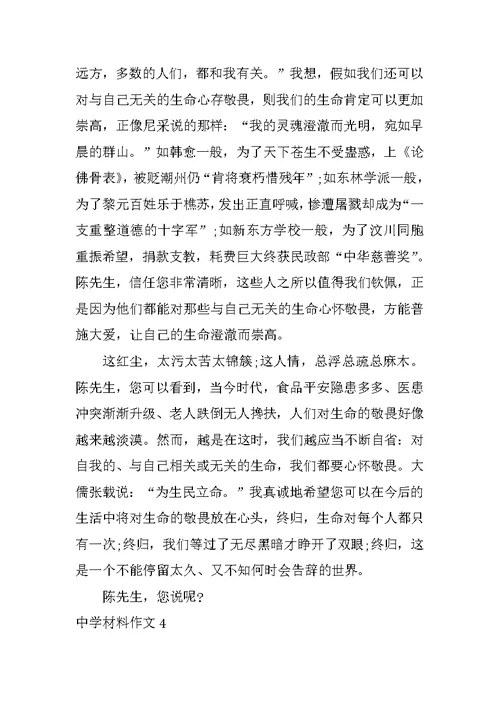 远方，多数的人们，都和我有关。”我想，假如我们还可以对与自己无关的生命心存敬畏，则我们的生命肯定可以更加崇高，正像尼采说的那样：“我的灵魂澄澈而光明，宛如早晨的群山。”如韩愈一般，为了天下苍生不受蛊惑，上《论佛骨表》，被贬潮州仍“肯将衰朽惜残年”；如东林学派一般，为了黎元百姓乐于樵苏，发出正直呼喊，惨遭屠戮却成为“一支重整道德的十字军”；如新东方学校一般，为了汶川同胞重振希望，捐款支教，耗费巨大终获民政部“中华慈善奖”。陈先生，信任您非常清晰，这些人之所以值得我们钦佩，正是因为他们都能对那些与自己无关的生命心怀敬畏，方能普施大爱，让自己的生命澄澈而崇高。

这红尘，太污太苦太锦簇；这人情，总浮总疏总麻木。陈先生，您可以看到，当今时代，食品平安隐患多多、医患冲突渐渐升级、老人跌倒无人搀扶，人们对生命的敬畏好像越来越淡漠。然而，越是在这时，我们越应当不断自省：对自我的、与自己相关或无关的生命，我们都要心怀敬畏。大儒张载说：“为生民立命。”我真诚地希望您可以在今后的生活中将对生命的敬畏放在心头，终归，生命对每个人都只有一次；终归，我们等过了无尽黑暗才睁开了双眼；终归，这是一个不能停留太久、又不知何时会告辞的世界。

陈先生，您说呢？

中学材料作文 4